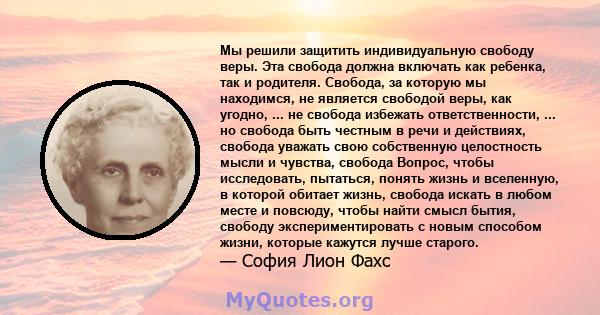 Мы решили защитить индивидуальную свободу веры. Эта свобода должна включать как ребенка, так и родителя. Свобода, за которую мы находимся, не является свободой веры, как угодно, ... не свобода избежать ответственности, ... но свобода быть честным в речи и действиях, свобода уважать свою собственную целостность мысли и чувства, свобода Вопрос, чтобы исследовать, пытаться, понять жизнь и вселенную, в которой обитает жизнь, свобода искать в любом месте и повсюду, чтобы найти смысл бытия, свободу экспериментировать с новым способом жизни, которые кажутся лучше старого.
— София Лион Фахс

MyQuotes.org